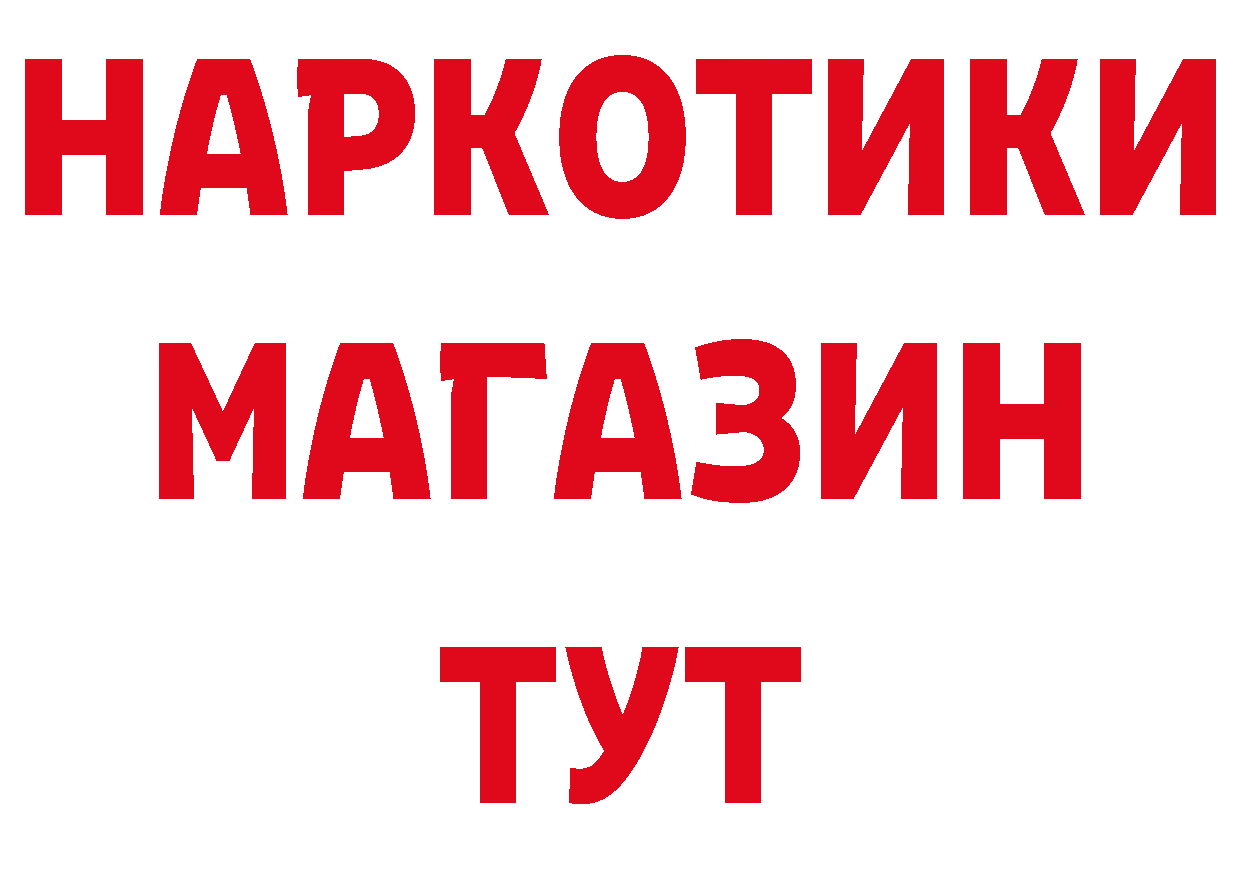 НАРКОТИКИ
МАГАЗИН
ТУТ